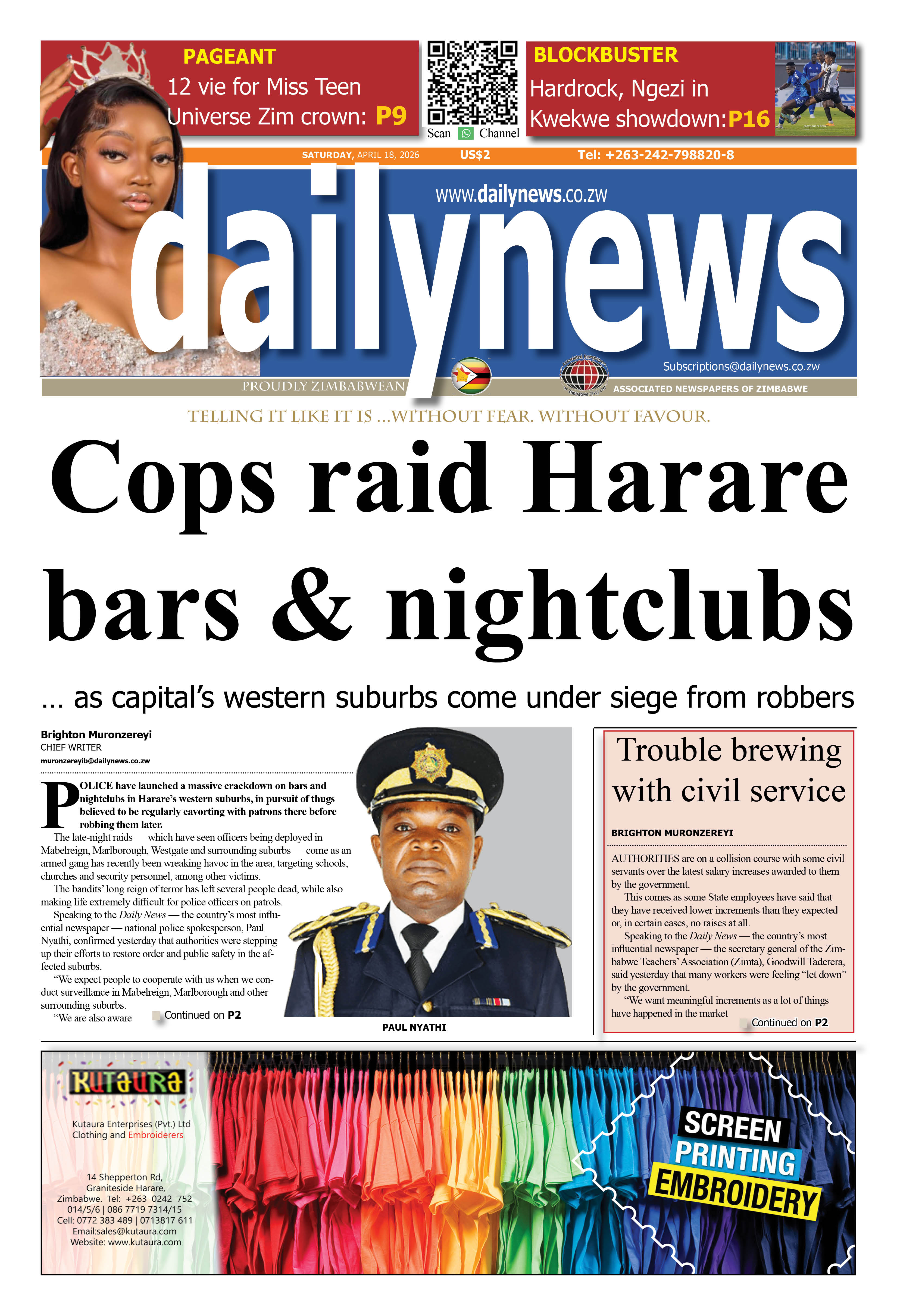 PAGEANT
12 vie for Miss Teen Universe Zim crown: P9

Scan Channel

BLOCKBUSTER
Hardrock, Ngezi in Kwekwe showdown:P16

SATURDAY, APRIL 18, 2026 US$2 Tel: +263-242-798820-8

www.dailynews.co.zw

dailynews

Subscriptions@dailynews.co.zw

PROUDLY ZIMBABWEAN

ASSOCIATED NEWSPAPERS OF ZIMBABWE

TELLING IT LIKE IT IS ...WITHOUT FEAR. WITHOUT FAVOUR.

Cops raid Harare bars & nightclubs

... as capital's western suburbs come under siege from robbers

Brighton Muronzereyi
CHIEF WRITER
muronzereyib@dailynews.co.zw

POLICE have launched a massive crackdown on bars and nightclubs in Harare's western suburbs, in pursuit of thugs believed to be regularly cavorting with patrons there before robbing them later.

The late-night raids — which have seen officers being deployed in Mabelreign, Marlborough, Westgate and surrounding suburbs — come as an armed gang has recently been wreaking havoc in the area, targeting schools, churches and security personnel, among other victims.

The bandits' long reign of terror has left several people dead, while also making life extremely difficult for police officers on patrols.

Speaking to the Daily News — the country's most influential newspaper — national police spokesperson, Paul Nyathi, confirmed yesterday that authorities were stepping up their efforts to restore order and public safety in the affected suburbs.

"We expect people to cooperate with us when we conduct surveillance in Mabelreign, Marlborough and other surrounding suburbs.

"We are also aware Continued on P2

PAUL NYATHI

Trouble brewing with civil service

BRIGHTON MURONZEREYI

AUTHORITIES are on a collision course with some civil servants over the latest salary increases awarded to them by the government.

This comes as some State employees have said that they have received lower increments than they expected or, in certain cases, no raises at all.

Speaking to the Daily News — the country's most influential newspaper — the secretary general of the Zimbabwe Teachers' Association (Zimta), Goodwill Taderera, said yesterday that many workers were feeling "let down" by the government.

"We want meaningful increments as a lot of things have happened in the market Continued on P2

KUTAURA
Kutaura Enterprises (Pvt.) Ltd
Clothing and Embroiderers

14 Shepperton Rd, Graniteside Harare, Zimbabwe. Tel: +263 0242 752 014/5/6 | 086 7719 7314/15
Cell: 0772 383 489 | 0713817 611
Email:sales@kutaura.com
Website: www.kutaura.com

SCREEN PRINTING EMBROIDERY